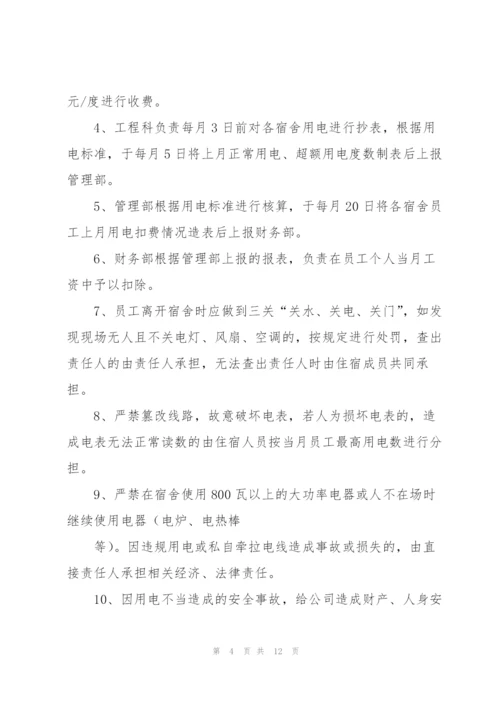 元/度进行收费。

4、工程科负责每月3日前对各宿舍用电进行抄表，根据用电标准，于每月5日将上月正常用电、超额用电度数制表后上报管理部。

5、管理部根据用电标准进行核算，于每月20日将各宿舍员工上月用电扣费情况造表后上报财务部。

6、财务部根据管理部上报的报表，负责在员工个人当月工资中予以扣除。

7、员工离开宿舍时应做到三关“关水、关电、关门”，如发现现场无人且不关电灯、风扇、空调的，按规定进行处罚，查出责任人的由责任人承担，无法查出责任人时由住宿成员共同承担。

8、严禁篡改线路，故意破坏电表，若人为损坏电表的，造成电表无法正常读数的由住宿人员按当月员工最高用电数进行分担。

9、严禁在宿舍使用800瓦以上的大功率电器或人不在场时继续使用电器（电炉、电热棒

等）。因违规用电或私自牵拉电线造成事故或损失的，由直接责任人承担相关经济、法律责任。

10、因用电不当造成的安全事故，给公司造成财产、人身安

第 4 页 共 12 页